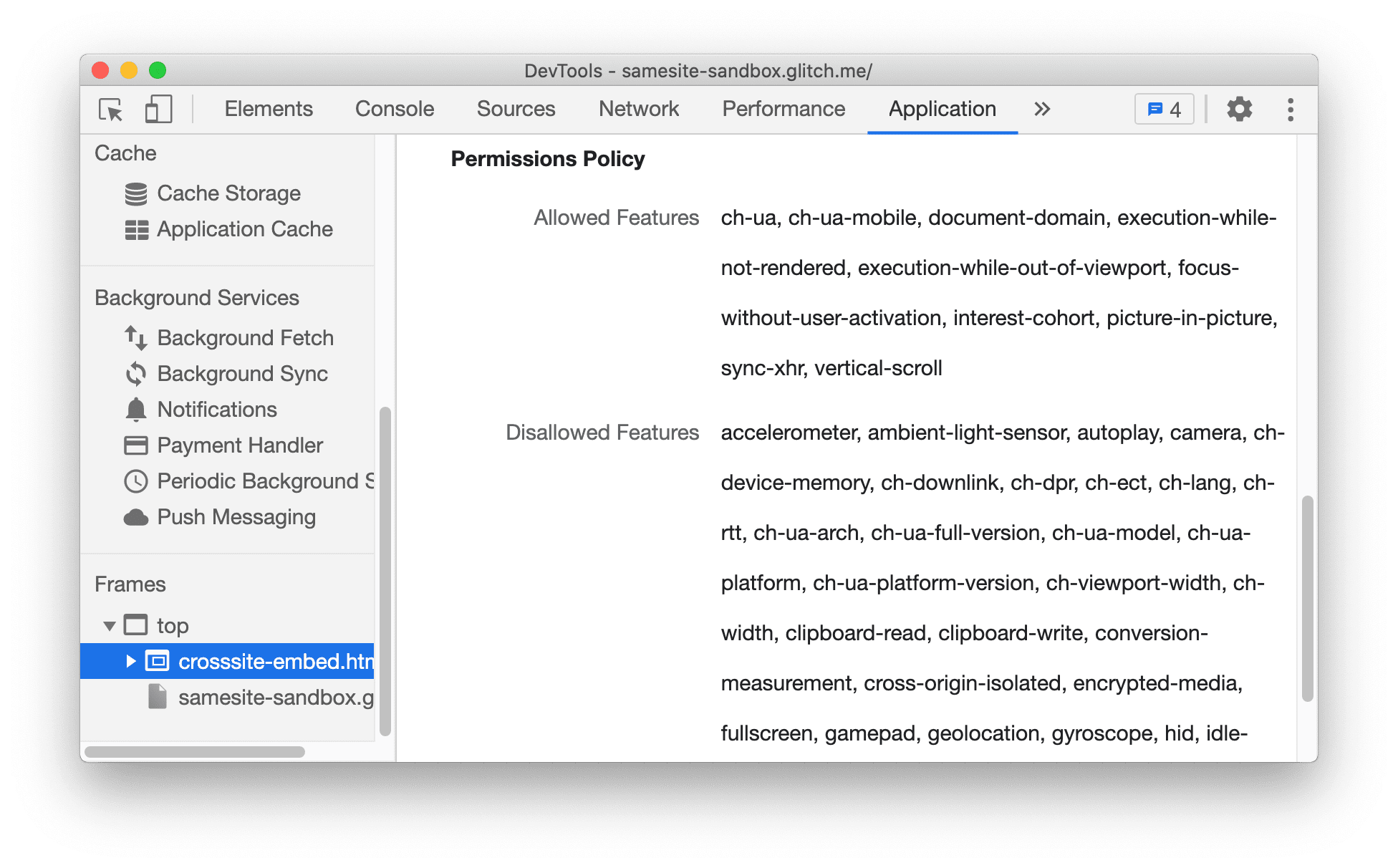 DevTools - samesite-sandbox.glitch.me/

Elements Console Sources Network Performance Application »

4

Cache

Cache Storage

Application Cache

Background Services

Background Fetch

Background Sync

Notifications

Payment Handler

Periodic Background S

Push Messaging

Frames

top

crosssite-embed.htn

samesite-sandbox.g

Permissions Policy

Allowed Features ch-ua, ch-ua-mobile, document-domain, execution-while-not-rendered, execution-while-out-of-viewport, focus-without-user-activation, interest-cohort, picture-in-picture, sync-xhr, vertical-scroll

Disallowed Features accelerometer, ambient-light-sensor, autoplay, camera, ch-device-memory, ch-downlink, ch-dpr, ch-ect, ch-lang, ch-rtt, ch-ua-arch, ch-ua-full-version, ch-ua-model, ch-ua-platform, ch-ua-platform-version, ch-viewport-width, ch-width, clipboard-read, clipboard-write, conversion-measurement, cross-origin-isolated, encrypted-media, fullscreen, gamepad, geolocation, gyroscope, hid, idle-